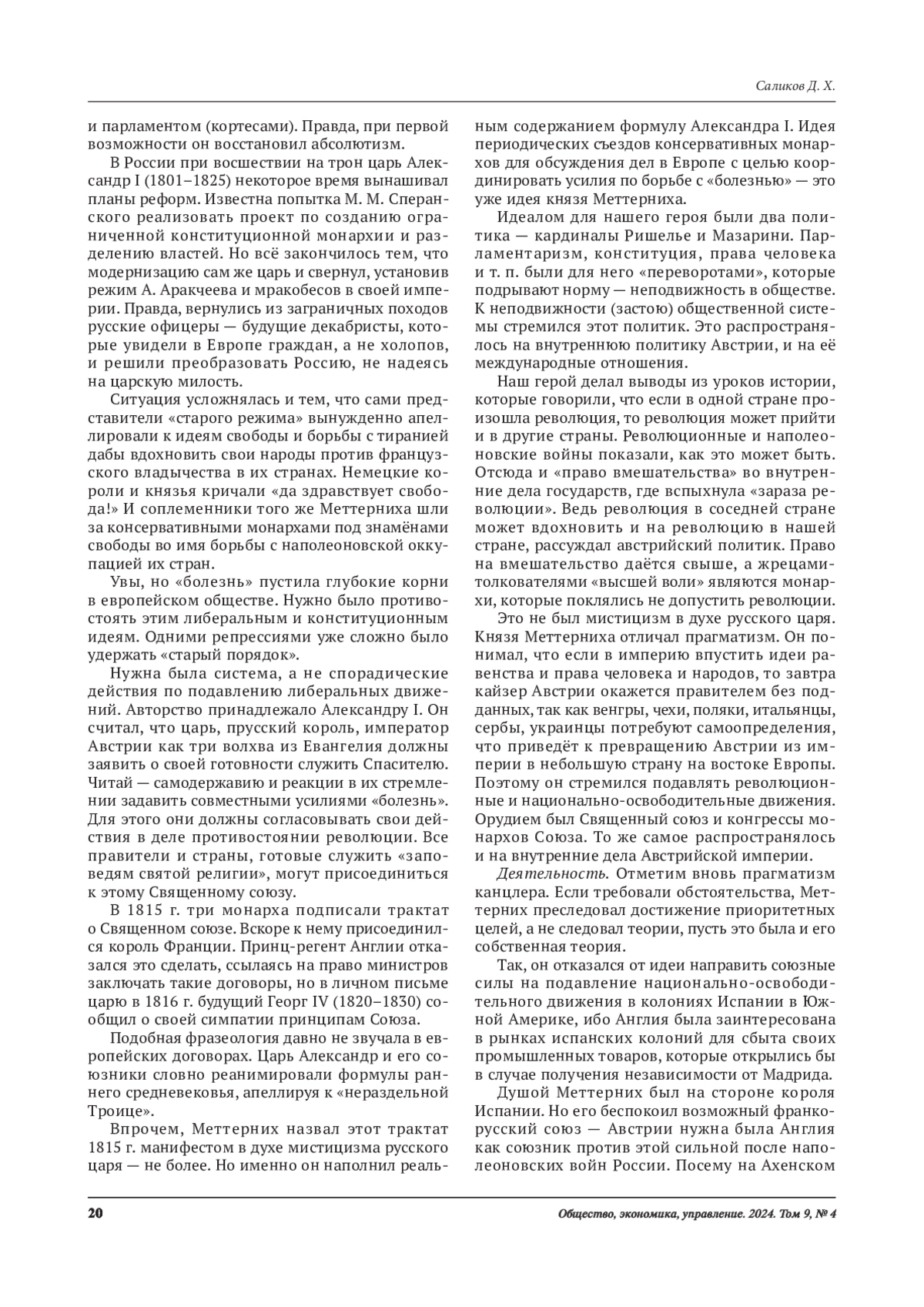 Саликов Д. Х.

и парламентом (кортесами). Правда, при первой возможности он восстановил абсолютизм.

В России при восшествии на трон царь Александр I (1801–1825) некоторое время вынашивал планы реформ. Известна попытка М. М. Сперанского реализовать проект по созданию ограниченной конституционной монархии и разделению властей. Но всё закончилось тем, что модернизацию сам же царь и свернул, установив режим А. Аракчеева и мракобесов в своей империи. Правда, вернулись из заграничных походов русские офицеры — будущие декабристы, которые увидели в Европе граждан, а не холопов, и решили преобразовать Россию, не надеясь на царскую милость.

Ситуация усложнялась и тем, что сами представители «старого режима» вынужденно апеллировали к идеям свободы и борьбы с тиранией дабы вдохновить свои народы против французского владычества в их странах. Немецкие короли и князья кричали «да здравствует свобода!» И соплеменники того же Меттерниха шли за консервативными монархами под знамёнами свободы во имя борьбы с наполеоновской оккупацией их стран.

Увы, но «болезнь» пустила глубокие корни в европейском обществе. Нужно было противостоять этим либеральным и конституционным идеям. Одними репрессиями уже сложно было удержать «старый порядок».

Нужна была система, а не спорадические действия по подавлению либеральных движений. Авторство принадлежало Александру I. Он считал, что царь, прусский король, император Австрии как три волхва из Евангелия должны заявить о своей готовности служить Спасителю. Читай — самодержавию и реакции в их стремлении задавить совместными усилиями «болезнь». Для этого они должны согласовывать свои действия в деле противостоянии революции. Все правители и страны, готовые служить «заповедям святой религии», могут присоединиться к этому Священному союзу.

В 1815 г. три монарха подписали трактат о Священном союзе. Вскоре к нему присоединился король Франции. Принц-регент Англии отказался это сделать, ссылаясь на право министров заключать такие договоры, но в личном письме царю в 1816 г. будущий Георг IV (1820–1830) сообщил о своей симпатии принципам Союза.

Подобная фразеология давно не звучала в европейских договорах. Царь Александр и его союзники словно реанимировали формулы раннего средневековья, апеллируя к «нераздельной Троице».

Впрочем, Меттерних назвал этот трактат 1815 г. манифестом в духе мистицизма русского царя — не более. Но именно он наполнил реальным содержанием формулу Александра I. Идея периодических съездов консервативных монархов для обсуждения дел в Европе с целью координировать усилия по борьбе с «болезнью» — это уже идея князя Меттерниха.

Идеалом для нашего героя были два политика — кардиналы Ришелье и Мазарини. Парламентаризм, конституция, права человека и т. п. были для него «переворотами», которые подрывают норму — неподвижность в обществе. К неподвижности (застою) общественной системы стремился этот политик. Это распространялось на внутреннюю политику Австрии, и на её международные отношения.

Наш герой делал выводы из уроков истории, которые говорили, что если в одной стране произошла революция, то революция может прийти и в другие страны. Революционные и наполеоновские войны показали, как это может быть. Отсюда и «право вмешательства» во внутренние дела государств, где вспыхнула «зараза революции». Ведь революция в соседней стране может вдохновить и на революцию в нашей стране, рассуждал австрийский политик. Право на вмешательство даётся свыше, а жрецами-толкователями «высшей воли» являются монархи, которые поклялись не допустить революции.

Это не был мистицизм в духе русского царя. Князя Меттерниха отличал прагматизм. Он понимал, что если в империю впустить идеи равенства и права человека и народов, то завтра кайзер Австрии окажется правителем без подданных, так как венгры, чехи, поляки, итальянцы, сербы, украинцы потребуют самоопределения, что приведёт к превращению Австрии из империи в небольшую страну на востоке Европы. Поэтому он стремился подавлять революционные и национально-освободительные движения. Орудием был Священный союз и конгрессы монархов Союза. То же самое распространялось и на внутренние дела Австрийской империи.

Деятельность. Отметим вновь прагматизм канцлера. Если требовали обстоятельства, Меттерних преследовал достижение приоритетных целей, а не следовал теории, пусть это была и его собственная теория.

Так, он отказался от идеи направить союзные силы на подавление национально-освободительного движения в колониях Испании в Южной Америке, ибо Англия была заинтересована в рынках испанских колоний для сбыта своих промышленных товаров, которые открылись бы в случае получения независимости от Мадрида.

Душой Меттерних был на стороне короля Испании. Но его беспокоил возможный франко-русский союз — Австрии нужна была Англия как союзник против этой сильной после наполеоновских войн России. Посему на Ахенском

20

Общество, экономика, управление. 2024. Том 9, № 4